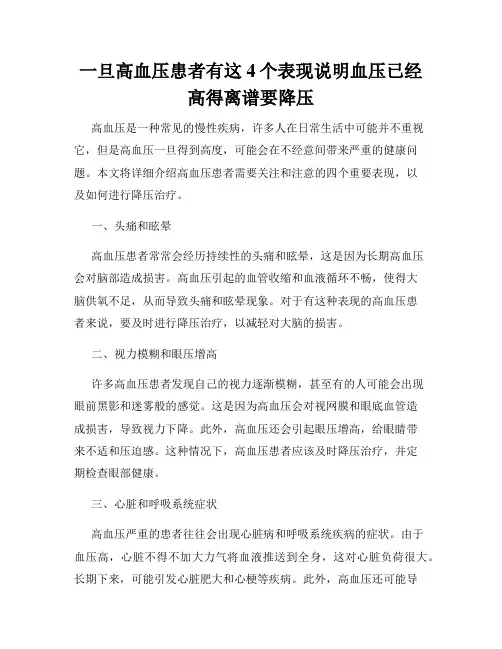 一旦高血压患者有这 4 个表现说明血压已经高得离谱要降压

高血压是一种常见的慢性疾病，许多人在日常生活中可能并不重视它，但是高血压一旦得到高度，可能会在不经意间带来严重的健康问题。本文将详细介绍高血压患者需要关注和注意的四个重要表现，以及如何进行降压治疗。

一、头痛和眩晕

高血压患者常常会经历持续性的头痛和眩晕，这是因为长期高血压会对脑部造成损害。高血压引起的血管收缩和血液循环不畅，使得大脑供氧不足，从而导致头痛和眩晕现象。对于有这种表现的高血压患者来说，要及时进行降压治疗，以减轻对大脑的损害。

二、视力模糊和眼压增高

许多高血压患者发现自己的视力逐渐模糊，甚至有的人可能会出现眼前黑影和迷雾般的感觉。这是因为高血压会对视网膜和眼底血管造成损害，导致视力下降。此外，高血压还会引起眼压增高，给眼睛带来不适和压迫感。这种情况下，高血压患者应该及时降压治疗，并定期检查眼部健康。

三、心脏和呼吸系统症状

高血压严重的患者往往会出现心脏病和呼吸系统疾病的症状。由于血压高，心脏不得不加大力气将血液推送到全身，这对心脏负荷很大。长期下来，可能引发心脏肥大和心梗等疾病。此外，高血压还可能导